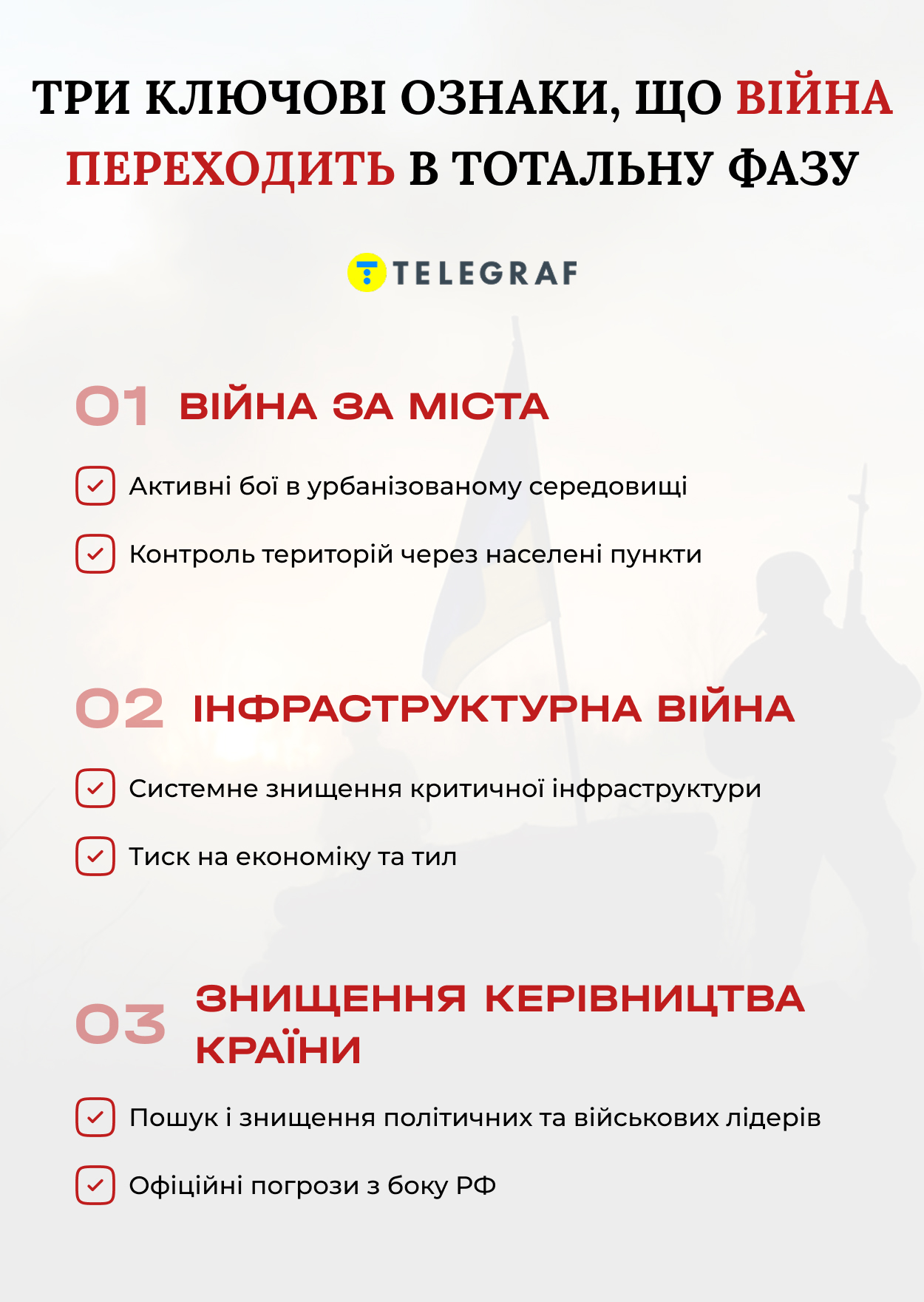 ТРИ КЛЮЧОВІ ОЗНАКИ, ЩО ВІЙНА ПЕРЕХОДИТЬ В ТОТАЛЬНУ ФАЗУ

TELEGRAF

01 ВІЙНА ЗА МІСТА

Активні бої в урбанізованому середовищі

Контроль територій через населені пункти

02 ІНФРАСТРУКТУРНА ВІЙНА

Системне знищення критичної інфраструктури

Тиск на економіку та тил

03 ЗНИЩЕННЯ КЕРІВНИЦТВА КРАЇНИ

Пошук і знищення політичних та військових лідерів

Офіційні погрози з боку РФ